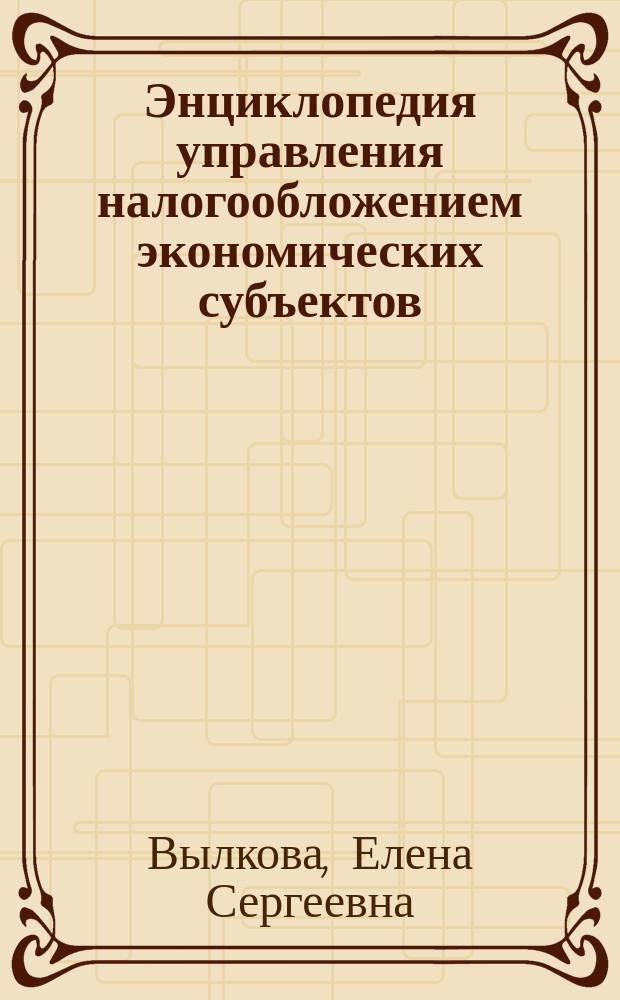 Энциклопедия управления налогообложением экономических субъектов

Вылкова, Елена Сергеевна